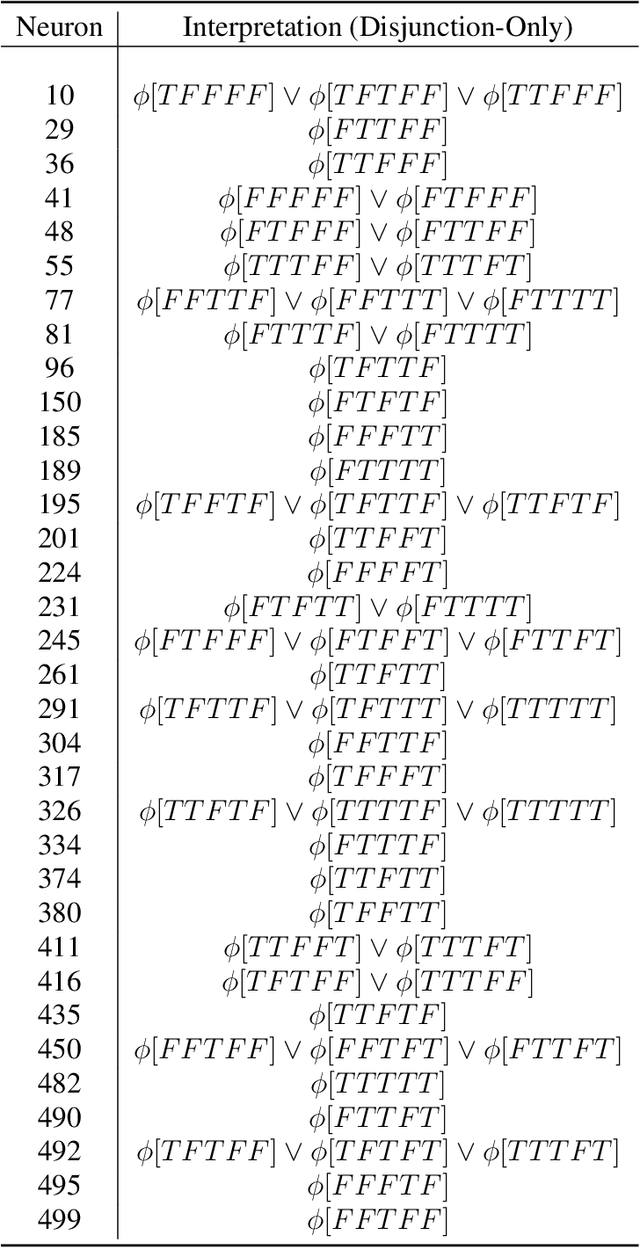 | Neuron | Interpretation (Disjunction-Only) |
|---|---|
| 10 | $\phi[TFFFF] \vee \phi[TFTFF] \vee \phi[TTFFF]$ |
| 29 | $\phi[FTTFF]$ |
| 36 | $\phi[TTFFF]$ |
| 41 | $\phi[FFFFF] \vee \phi[FTFFF]$ |
| 48 | $\phi[FTFFF] \vee \phi[FTTFF]$ |
| 55 | $\phi[TTTFF] \vee \phi[TTTFT]$ |
| 77 | $\phi[FFTTF] \vee \phi[FFTTT] \vee \phi[FTTTT]$ |
| 81 | $\phi[FTTTF] \vee \phi[FTTTT]$ |
| 96 | $\phi[TFTTF]$ |
| 150 | $\phi[FTFTF]$ |
| 185 | $\phi[FFFTT]$ |
| 189 | $\phi[FTTTT]$ |
| 195 | $\phi[TFFTF] \vee \phi[TFTTF] \vee \phi[TTFTF]$ |
| 201 | $\phi[TTFFT]$ |
| 224 | $\phi[FFFFT]$ |
| 231 | $\phi[FTFTT] \vee \phi[FTTTT]$ |
| 245 | $\phi[FTFFF] \vee \phi[FTFFT] \vee \phi[FTTFT]$ |
| 261 | $\phi[TTFTT]$ |
| 291 | $\phi[TFTTF] \vee \phi[TFTTT] \vee \phi[TTTTT]$ |
| 304 | $\phi[FFTTF]$ |
| 317 | $\phi[TFFFT]$ |
| 326 | $\phi[TTFTF] \vee \phi[TTTTF] \vee \phi[TTTTT]$ |
| 334 | $\phi[FTTTF]$ |
| 374 | $\phi[TTFTT]$ |
| 380 | $\phi[TFFTT]$ |
| 411 | $\phi[TTFFT] \vee \phi[TTTFT]$ |
| 416 | $\phi[TFTFF] \vee \phi[TTTFF]$ |
| 435 | $\phi[TTFTF]$ |
| 450 | $\phi[FFTFF] \vee \phi[FFTFT] \vee \phi[FTTFT]$ |
| 482 | $\phi[TTTTT]$ |
| 490 | $\phi[FTTFT]$ |
| 492 | $\phi[TFTFF] \vee \phi[TFTFT] \vee \phi[TTTFT]$ |
| 495 | $\phi[FFFTF]$ |
| 499 | $\phi[FFTFF]$ |